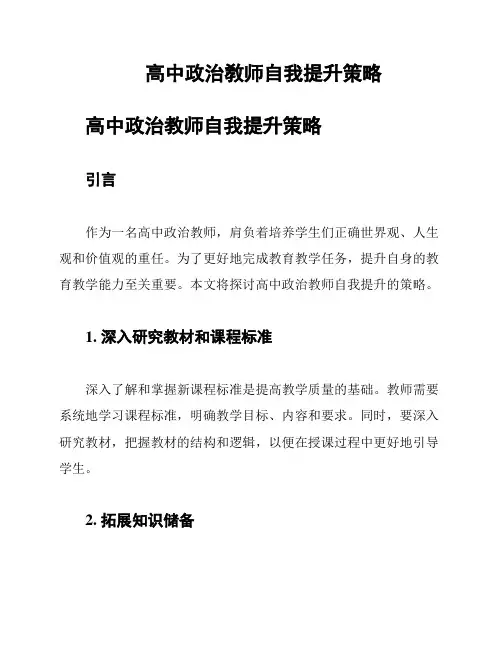 高中政治教师自我提升策略

高中政治教师自我提升策略

引言

作为一名高中政治教师，肩负着培养学生们正确世界观、人生观和价值观的重任。为了更好地完成教育教学任务，提升自身的教育教学能力至关重要。本文将探讨高中政治教师自我提升的策略。

1. 深入研究教材和课程标准

深入了解和掌握新课程标准是提高教学质量的基础。教师需要系统地学习课程标准，明确教学目标、内容和要求。同时，要深入研究教材，把握教材的结构和逻辑，以便在授课过程中更好地引导学生。

2. 拓展知识储备